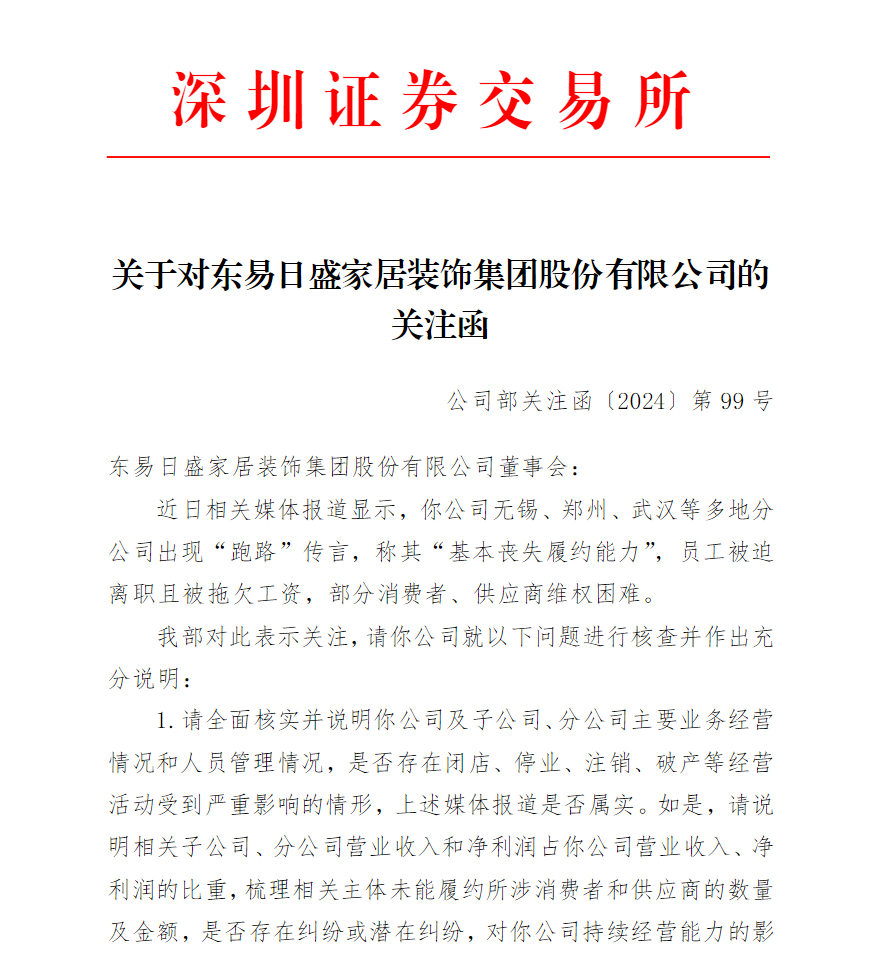 深圳证券交易所

关于对东易日盛家居装饰集团股份有限公司的关注函

公司部关注函〔2024〕第 99 号

东易日盛家居装饰集团股份有限公司董事会：

近日相关媒体报道显示，你公司无锡、郑州、武汉等多地分公司出现“跑路”传言，称其“基本丧失履约能力”，员工被迫离职且被拖欠工资，部分消费者、供应商维权困难。

我部对此表示关注，请你公司就以下问题进行核查并作出充分说明：

1. 请全面核实并说明你公司及子公司、分公司主要业务经营情况和人员管理情况，是否存在闭店、停业、注销、破产等经营活动受到严重影响的情形，上述媒体报道是否属实。如是，请说明相关子公司、分公司营业收入和净利润占你公司营业收入、净利润的比重，梳理相关主体未能履约所涉消费者和供应商的数量及金额，是否存在纠纷或潜在纠纷，对你公司持续经营能力的影